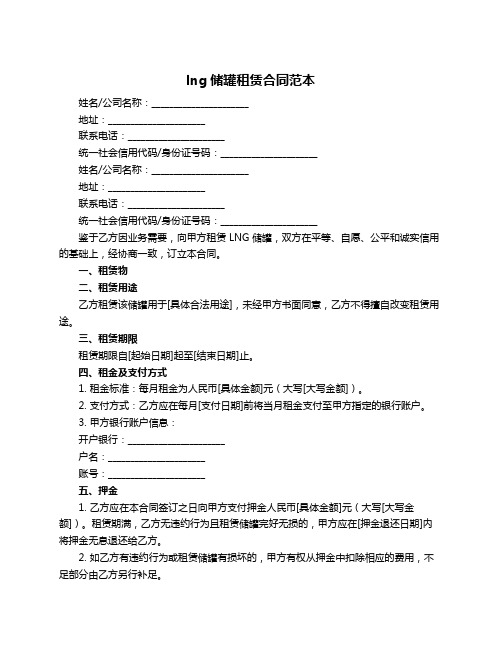 lng 储罐租赁合同范本

姓名/公司名称：____________________

地址：____________________

联系电话：____________________

统一社会信用代码/身份证号码：____________________

姓名/公司名称：____________________

地址：____________________

联系电话：____________________

统一社会信用代码/身份证号码：____________________

鉴于乙方因业务需要，向甲方租赁 LNG 储罐，双方在平等、自愿、公平和诚实信用的基础上，经协商一致，订立本合同。

一、租赁物

二、租赁用途

乙方租赁该储罐用于[具体合法用途]，未经甲方书面同意，乙方不得擅自改变租赁用途。

三、租赁期限

租赁期限自[起始日期]起至[结束日期]止。

四、租金及支付方式

1. 租金标准：每月租金为人民币[具体金额]元（大写[大写金额]）。

2. 支付方式：乙方应在每月[支付日期]前将当月租金支付至甲方指定的银行账户。

3. 甲方银行账户信息：

开户银行：____________________

户名：____________________

账号：____________________

五、押金

1. 乙方应在本合同签订之日向甲方支付押金人民币[具体金额]元（大写[大写金额]）。租赁期满，乙方无违约行为且租赁储罐完好无损的，甲方应在[押金退还日期]内将押金无息退还给乙方。

2. 如乙方有违约行为或租赁储罐有损坏的，甲方有权从押金中扣除相应的费用，不足部分由乙方另行补足。